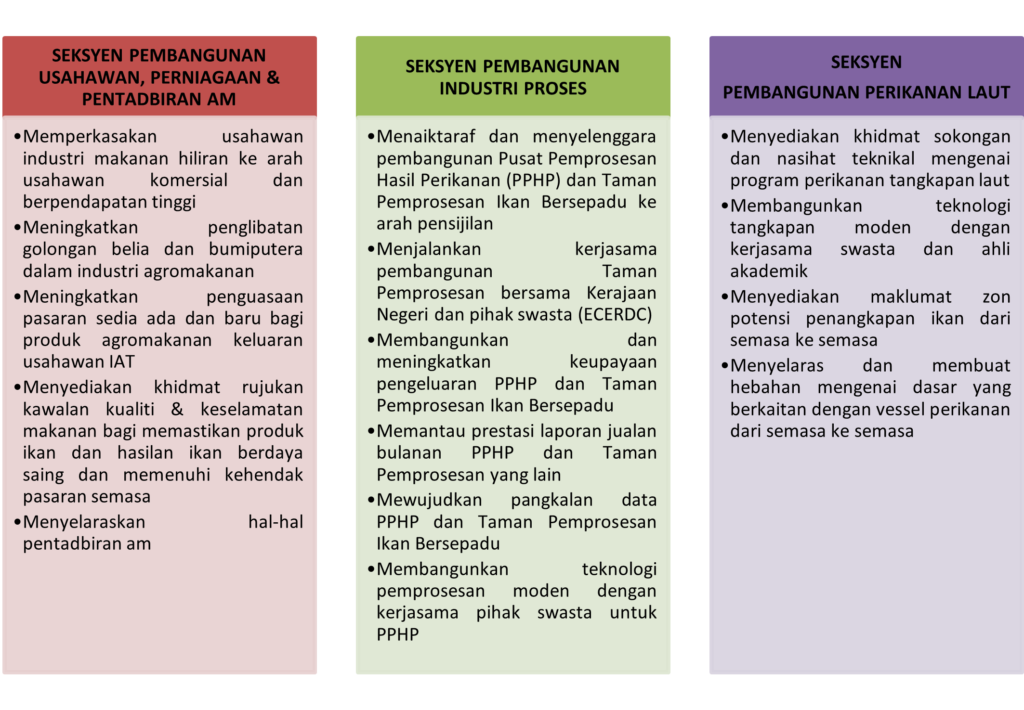 SEKSYEN PEMBANGUNAN USAHAWAN, PERNIAGAAN & PENTADBIRAN AM

•Memperkasakan usahawan industri makanan hiliran ke arah usahawan komersial dan berpendapatan tinggi
•Meningkatkan penglibatan golongan belia dan bumiputera dalam industri agromakanan
•Meningkatkan penguasaan pasaran sedia ada dan baru bagi produk agromakanan keluaran usahawan IAT
•Menyediakan khidmat rujukan kawalan kualiti & keselamatan makanan bagi memastikan produk ikan dan hasilan ikan berdaya saing dan memenuhi kehendak pasaran semasa
•Menyelaraskan hal-hal pentadbiran am

SEKSYEN PEMBANGUNAN INDUSTRI PROSES

•Menaiktaraf dan menyelenggara pembangunan Pusat Pemprosesan Hasil Perikanan (PPHP) dan Taman Pemprosesan Ikan Bersepadu ke arah pensijilan
•Menjalankan kerjasama pembangunan Taman Pemprosesan bersama Kerajaan Negeri dan pihak swasta (ECERDC)
•Membangunkan dan meningkatkan keupayaan pengeluaran PPHP dan Taman Pemprosesan Ikan Bersepadu
•Memantau prestasi laporan jualan bulanan PPHP dan Taman Pemprosesan yang lain
•Mewujudkan pangkalan data PPHP dan Taman Pemprosesan Ikan Bersepadu
•Membangunkan teknologi pemprosesan moden dengan kerjasama pihak swasta untuk PPHP

SEKSYEN
PEMBANGUNAN PERIKANAN LAUT

•Menyediakan khidmat sokongan dan nasihat teknikal mengenai program perikanan tangkapan laut
•Membangunkan teknologi tangkapan moden dengan kerjasama swasta dan ahli akademik
•Menyediakan maklumat zon potensi penangkapan ikan dari semasa ke semasa
•Menyelaras dan membuat hebahan mengenai dasar yang berkaitan dengan vessel perikanan dari semasa ke semasa